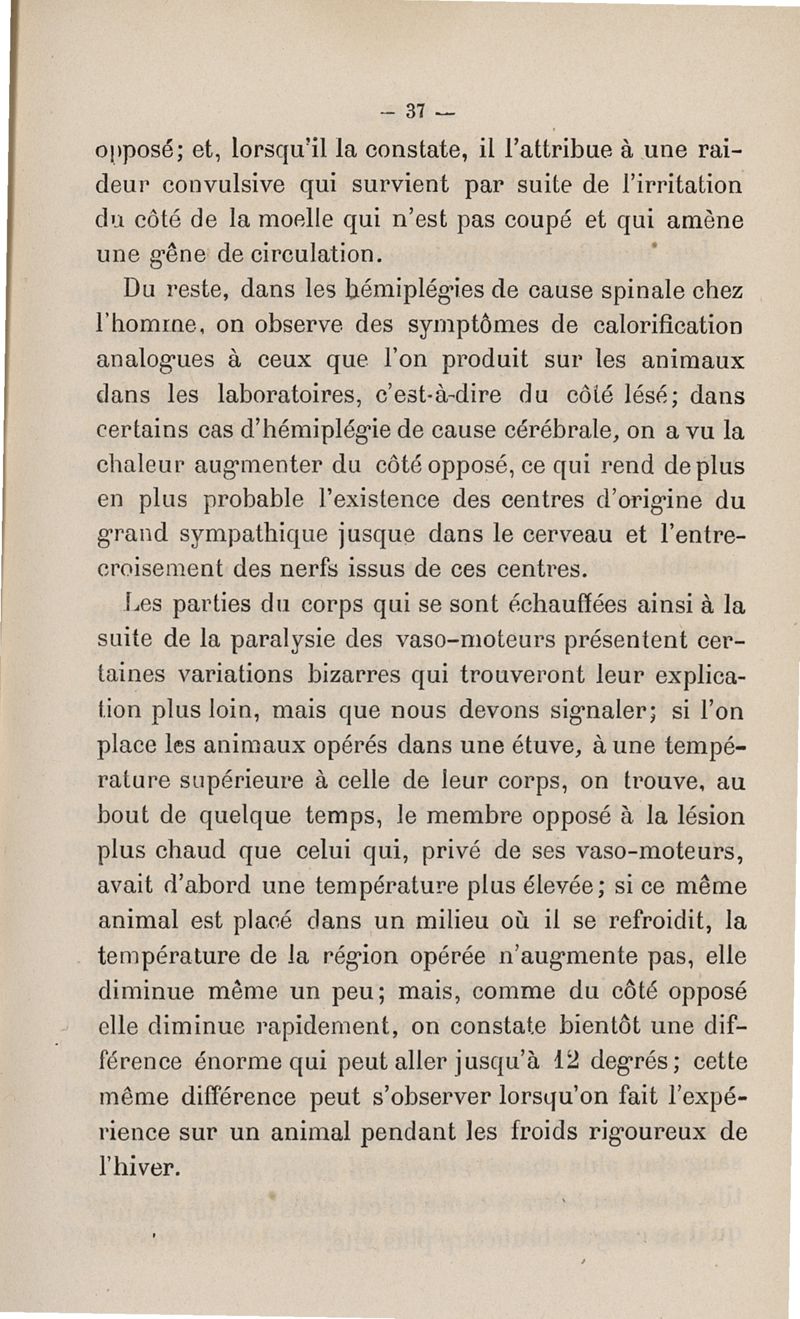 — 37 —

opposé; et, lorsqu'il la constate, il l'attribue à une raideur convulsive qui survient par suite de l'irritation du côté de la moelle qui n'est pas coupé et qui amène une gêne de circulation.

Du reste, dans les hémiplégies de cause spinale chez l'homme, on observe des symptômes de calorification analogues à ceux que l'on produit sur les animaux dans les laboratoires, c'est-à-dire du côté lésé; dans certains cas d'hémiplégie de cause cérébrale, on a vu la chaleur augmenter du côté opposé, ce qui rend de plus en plus probable l'existence des centres d'origine du grand sympathique jusque dans le cerveau et l'entrecroisement des nerfs issus de ces centres.

Les parties du corps qui se sont échauffées ainsi à la suite de la paralysie des vaso-moteurs présentent certaines variations bizarres qui trouveront leur explication plus loin, mais que nous devons signaler; si l'on place les animaux opérés dans une étuve, à une température supérieure à celle de leur corps, on trouve, au bout de quelque temps, le membre opposé à la lésion plus chaud que celui qui, privé de ses vaso-moteurs, avait d'abord une température plus élevée; si ce même animal est placé dans un milieu où il se refroidit, la température de la région opérée n'augmente pas, elle diminue même un peu; mais, comme du côté opposé elle diminue rapidement, on constate bientôt une différence énorme qui peut aller jusqu'à 12 degrés; cette même différence peut s'observer lorsqu'on fait l'expérience sur un animal pendant les froids rigoureux de l'hiver.